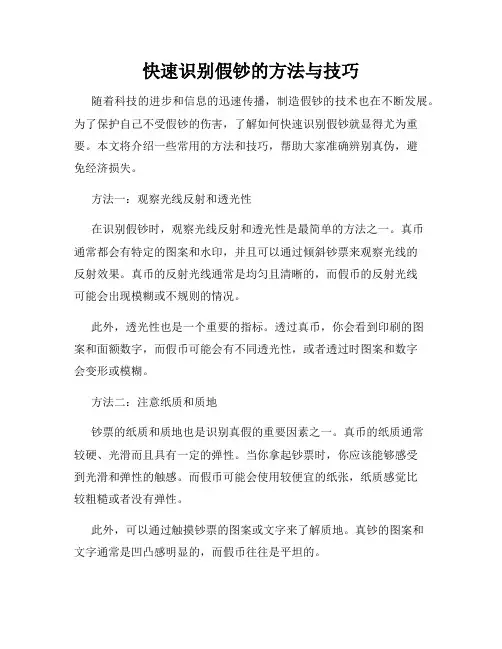 快速识别假钞的方法与技巧

随着科技的进步和信息的迅速传播，制造假钞的技术也在不断发展。为了保护自己不受假钞的伤害，了解如何快速识别假钞就显得尤为重要。本文将介绍一些常用的方法和技巧，帮助大家准确辨别真伪，避免经济损失。

方法一：观察光线反射和透光性

在识别假钞时，观察光线反射和透光性是最简单的方法之一。真币通常都会有特定的图案和水印，并且可以通过倾斜钞票来观察光线的反射效果。真币的反射光线通常是均匀且清晰的，而假币的反射光线可能会出现模糊或不规则的情况。

此外，透光性也是一个重要的指标。透过真币，你会看到印刷的图案和面额数字，而假币可能会有不同透光性，或者透过时图案和数字会变形或模糊。

方法二：注意纸质和质地

钞票的纸质和质地也是识别真假的重要因素之一。真币的纸质通常较硬、光滑而且具有一定的弹性。当你拿起钞票时，你应该能够感受到光滑和弹性的触感。而假币可能会使用较便宜的纸张，纸质感觉比较粗糙或者没有弹性。

此外，可以通过触摸钞票的图案或文字来了解质地。真钞的图案和文字通常是凹凸感明显的，而假币往往是平坦的。